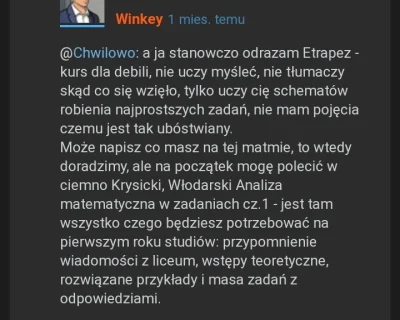 Winkey 1 mies. temu

@Chwilowo: a ja stanowczo odrazam Etrapez - kurs dla debili, nie uczy myśleć, nie tłumaczy skąd co się wzięło, tylko uczy cię schematów robienia najprostszych zadań, nie mam pojęcia czemu jest tak ubóstwiany.
Może napisz co masz na tej matmie, to wtedy doradzimy, ale na początek mogę polecić w ciemno Krysicki, Włodarski Analiza matematyczna w zadaniach cz.1 - jest tam wszystko czego będziesz potrzebować na pierwszym roku studiów: przypomnienie wiadomości z liceum, wstępy teoretyczne, rozwiązane przykłady i masa zadań z odpowiedziami.